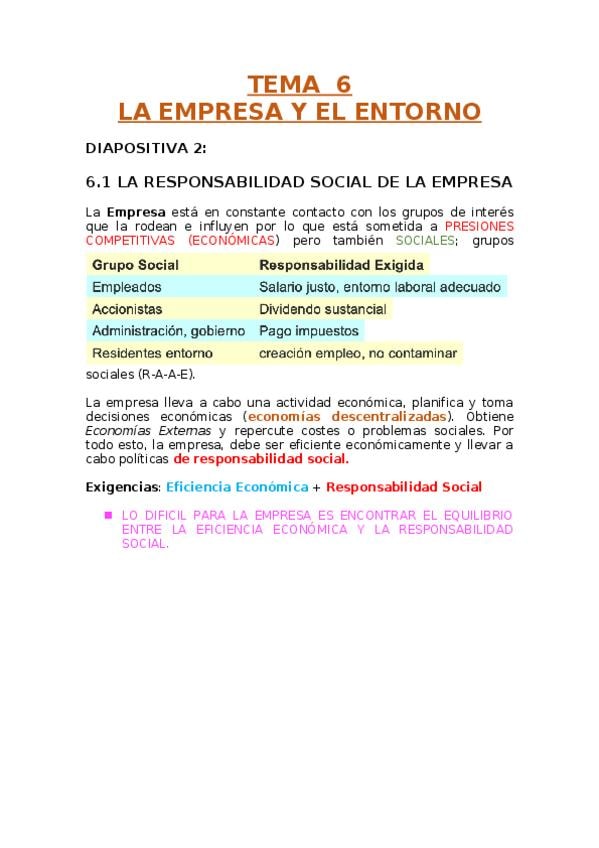 TEMA 6
LA EMPRESA Y EL ENTORNO

DIAPOSITIVA 2:

6.1 LA RESPONSABILIDAD SOCIAL DE LA EMPRESA

La Empresa está en constante contacto con los grupos de interés que la rodean e influyen por lo que está sometida a PRESIONES COMPETITIVAS (ECONÓMICAS) pero también SOCIALES; grupos

| Grupo Social | Responsabilidad Exigida |
|---|---|
| Empleados | Salario justo, entorno laboral adecuado |
| Accionistas | Dividendo sustancial |
| Administración, gobierno | Pago impuestos |
| Residentes entorno | creación empleo, no contaminar |

sociales (R-A-A-E).

La empresa lleva a cabo una actividad económica, planifica y toma decisiones económicas (economías descentralizadas). Obtiene Economías Externas y repercute costes o problemas sociales. Por todo esto, la empresa, debe ser eficiente económicamente y llevar a cabo políticas de responsabilidad social.

Exigencias: Eficiencia Económica + Responsabilidad Social

LO DIFICIL PARA LA EMPRESA ES ENCONTRAR EL EQUILIBRIO ENTRE LA EFICIENCIA ECONÓMICA Y LA RESPONSABILIDAD SOCIAL.